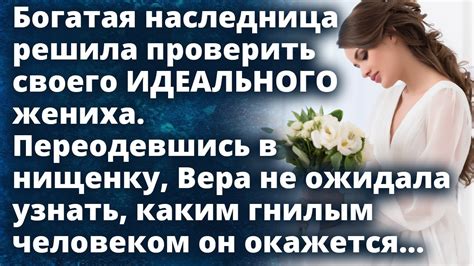 Богатая наследница решила проверить своего ИДЕАЛЬНОГО жениха. Переодевшись в нищенку, Вера не ожидала узнать, каким гнилым человеком он окажется...